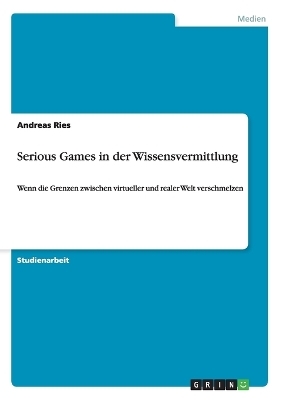 Medien

Andreas Ries

Serious Games in der Wissensvermittlung

Wenn die Grenzen zwischen virtueller und realer Welt verschmelzen

Studienarbeit

GRIN